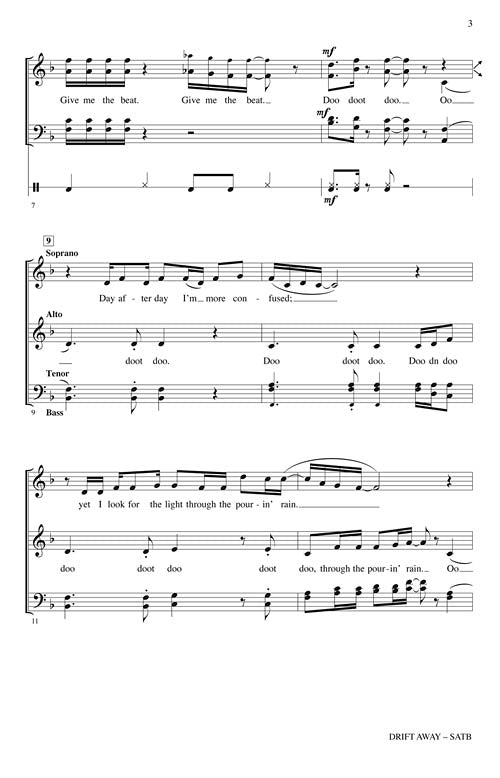 3

mf

Give me the beat. Give me the beat. Doo doot doo. Oo

mf

mf

7

9

Soprano

Day af - ter day I'm more con - fused;

Alto

doot doo. Doo doot doo. Doo dn doo

Tenor

9 Bass

yet I look for the light through the pour - in' rain.

doo doot doo doot doo, through the pour - in' rain. Oo

11

DRIFT AWAY – SATB